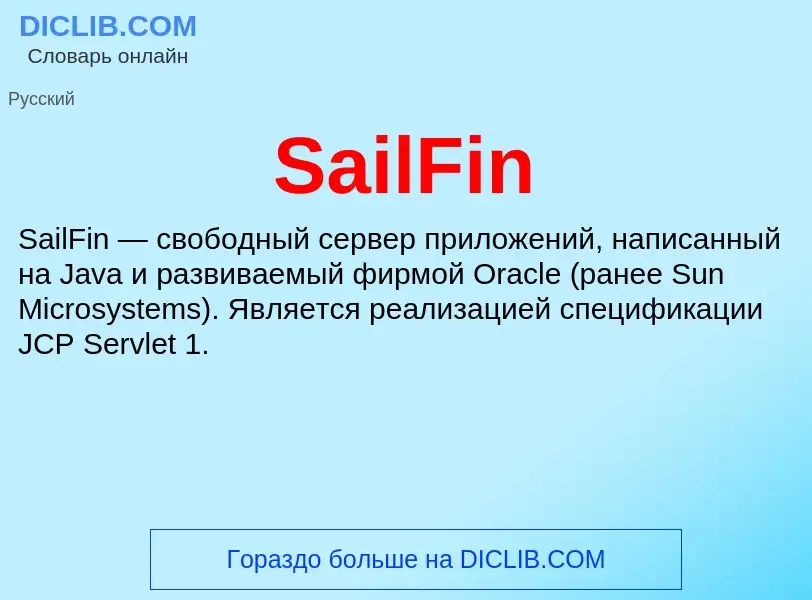 DICLIB.COM
Словарь онлайн

Русский

SailFin

SailFin — свободный сервер приложений, написанный на Java и развиваемый фирмой Oracle (ранее Sun Microsystems). Является реализацией спецификации JCP Servlet 1.

Гораздо больше на DICLIB.COM